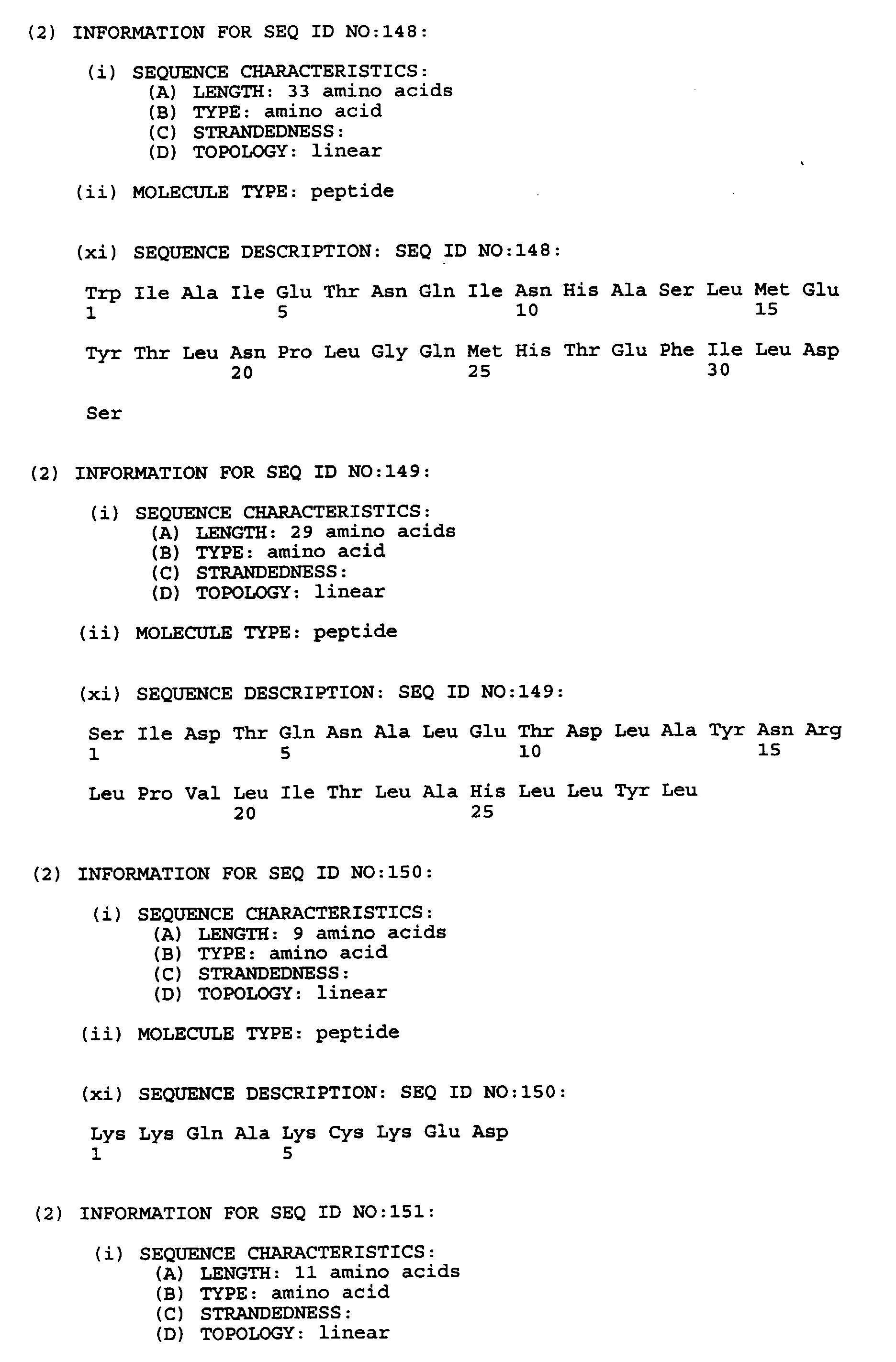 (2) INFORMATION FOR SEQ ID NO:148:

(i) SEQUENCE CHARACTERISTICS:
(A) LENGTH: 33 amino acids
(B) TYPE: amino acid
(C) STRANDEDNESS:
(D) TOPOLOGY: linear

(ii) MOLECULE TYPE: peptide

(xi) SEQUENCE DESCRIPTION: SEQ ID NO:148:

Trp Ile Ala Ile Glu Thr Asn Gln Ile Asn His Ala Ser Leu Met Glu
1 5 10 15

Tyr Thr Leu Asn Pro Leu Gly Gln Met His Thr Glu Phe Ile Leu Asp
20 25 30

Ser

(2) INFORMATION FOR SEQ ID NO:149:

(i) SEQUENCE CHARACTERISTICS:
(A) LENGTH: 29 amino acids
(B) TYPE: amino acid
(C) STRANDEDNESS:
(D) TOPOLOGY: linear

(ii) MOLECULE TYPE: peptide

(xi) SEQUENCE DESCRIPTION: SEQ ID NO:149:

Ser Ile Asp Thr Gln Asn Ala Leu Glu Thr Asp Leu Ala Tyr Asn Arg
1 5 10 15

Leu Pro Val Leu Ile Thr Leu Ala His Leu Leu Tyr Leu
20 25

(2) INFORMATION FOR SEQ ID NO:150:

(i) SEQUENCE CHARACTERISTICS:
(A) LENGTH: 9 amino acids
(B) TYPE: amino acid
(C) STRANDEDNESS:
(D) TOPOLOGY: linear

(ii) MOLECULE TYPE: peptide

(xi) SEQUENCE DESCRIPTION: SEQ ID NO:150:

Lys Lys Gln Ala Lys Cys Lys Glu Asp
1 5

(2) INFORMATION FOR SEQ ID NO:151:

(i) SEQUENCE CHARACTERISTICS:
(A) LENGTH: 11 amino acids
(B) TYPE: amino acid
(C) STRANDEDNESS:
(D) TOPOLOGY: linear